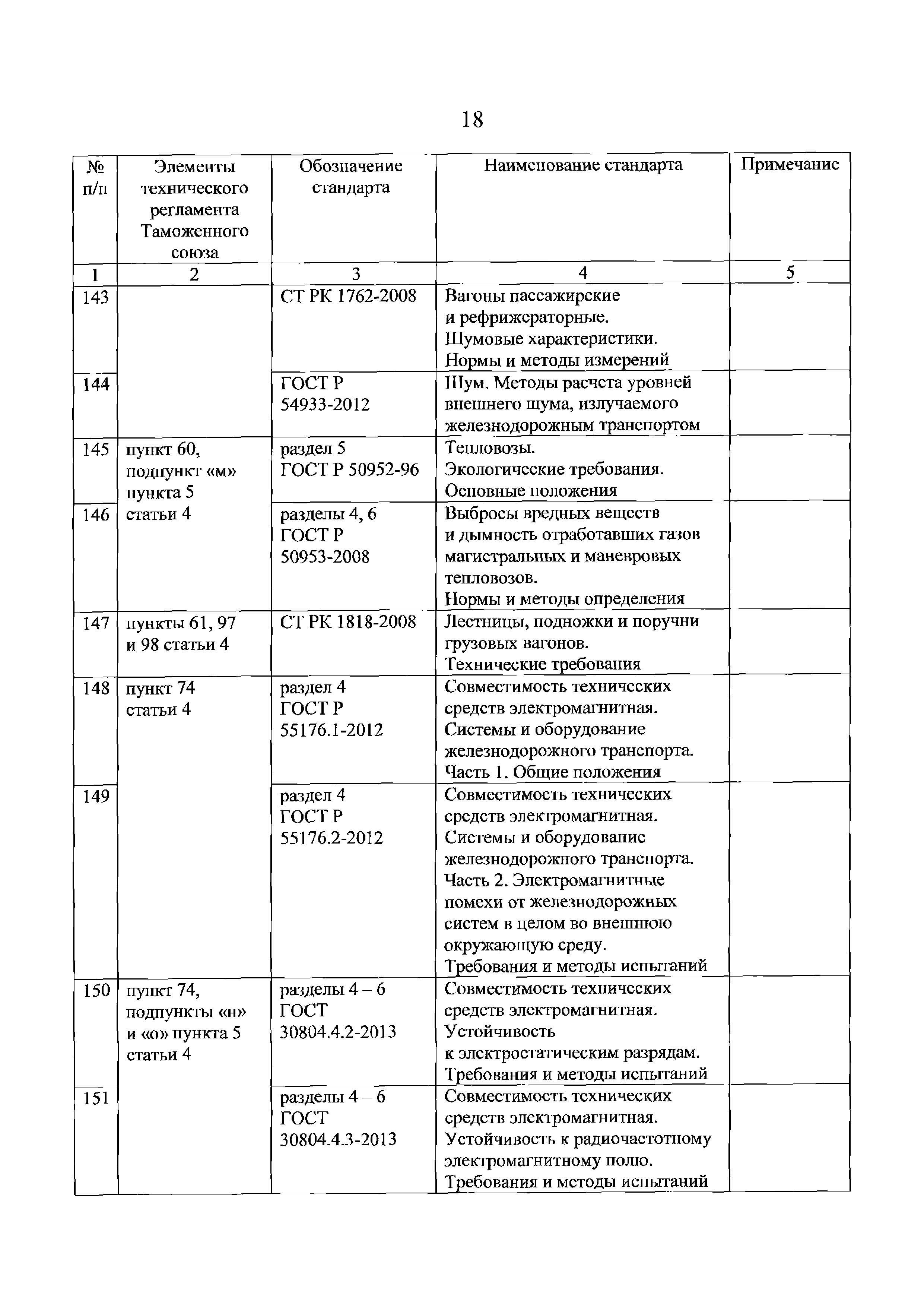 18

| № п/п | Элементы технического регламента Таможенного союза | Обозначение стандарта | Наименование стандарта | Примечание |
|---|---|---|---|---|
| 1 | 2 | 3 | 4 | 5 |
| 143 | | СТ РК 1762-2008 | Вагоны пассажирские и рефрижераторные. Шумовые характеристики. Нормы и методы измерений | |
| 144 | | ГОСТ Р 54933-2012 | Шум. Методы расчета уровней внешнего шума, излучаемого железнодорожным транспортом | |
| 145 | пункт 60, подпункт «м» пункта 5 статьи 4 | раздел 5 ГОСТ Р 50952-96 | Тепловозы. Экологические требования. Основные положения | |
| 146 | | разделы 4, 6 ГОСТ Р 50953-2008 | Выбросы вредных веществ и дымность отработавших газов магистральных и маневровых тепловозов. Нормы и методы определения | |
| 147 | пункты 61, 97 и 98 статьи 4 | СТ РК 1818-2008 | Лестницы, подножки и поручни грузовых вагонов. Технические требования | |
| 148 | пункт 74 статьи 4 | раздел 4 ГОСТ Р 55176.1-2012 | Совместимость технических средств электромагнитная. Системы и оборудование железнодорожного транспорта. Часть 1. Общие положения | |
| 149 | | раздел 4 ГОСТ Р 55176.2-2012 | Совместимость технических средств электромагнитная. Системы и оборудование железнодорожного транспорта. Часть 2. Электромагнитные помехи от железнодорожных систем в целом во внешнюю окружающую среду. Требования и методы испытаний | |
| 150 | пункт 74, подпункты «н» и «о» пункта 5 статьи 4 | разделы 4 – 6 ГОСТ 30804.4.2-2013 | Совместимость технических средств электромагнитная. Устойчивость к электростатическим разрядам. Требования и методы испытаний | |
| 151 | | разделы 4 – 6 ГОСТ 30804.4.3-2013 | Совместимость технических средств электромагнитная. Устойчивость к радиочастотному электромагнитному полю. Требования и методы испытаний | |